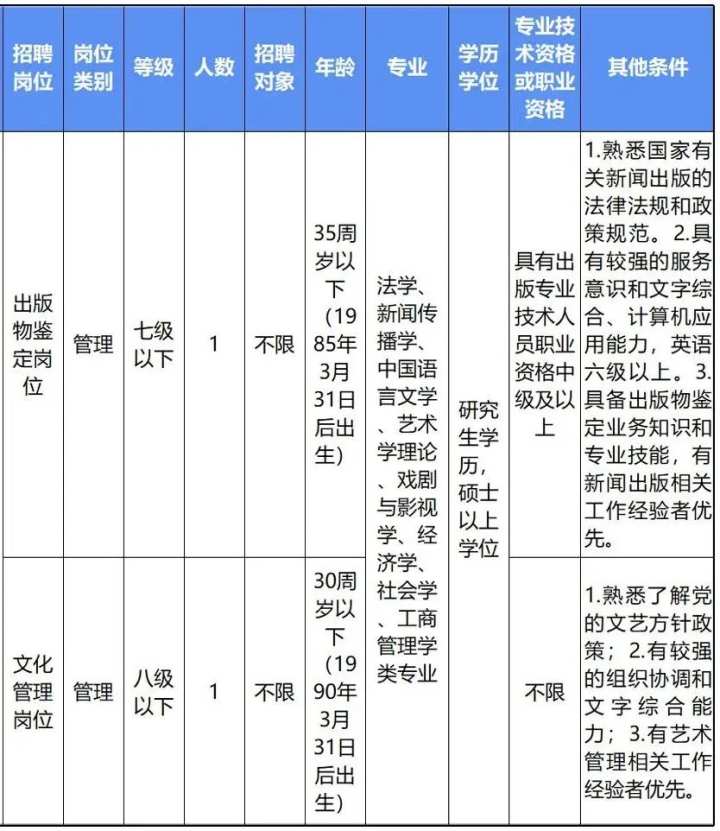 | 招聘岗位 | 岗位类别 | 等级 | 人数 | 招聘对象 | 年龄 | 专业 | 学历学位 | 专业技术资格或职业资格 | 其他条件 |
|---|---|---|---|---|---|---|---|---|---|
| 出版物鉴定岗位 | 管理 | 七级以下 | 1 | 不限 | 35周岁以下（1985年3月31日后出生） | 法学、新闻传播学、中国语言文学、艺术学理论、戏剧与影视学、经济学、社会学、工商管理学类专业 | 研究生学历，硕士以上学位 | 具有出版专业技术人员职业资格中级及以上 | 1.熟悉国家有关新闻出版的法律法规和政策规范。2.具有较强的服务意识和文字综合、计算机应用能力，英语六级以上。3.具备出版物鉴定业务知识和专业技能，有新闻出版相关工作经验者优先。 |
| 文化管理岗位 | 管理 | 八级以下 | 1 | 不限 | 30周岁以下（1990年3月31日后出生） |  |  | 不限 | 1.熟悉了解党的文艺方针政策；2.有较强的组织协调和文字综合能力；3.有艺术管理相关工作经验者优先。 |